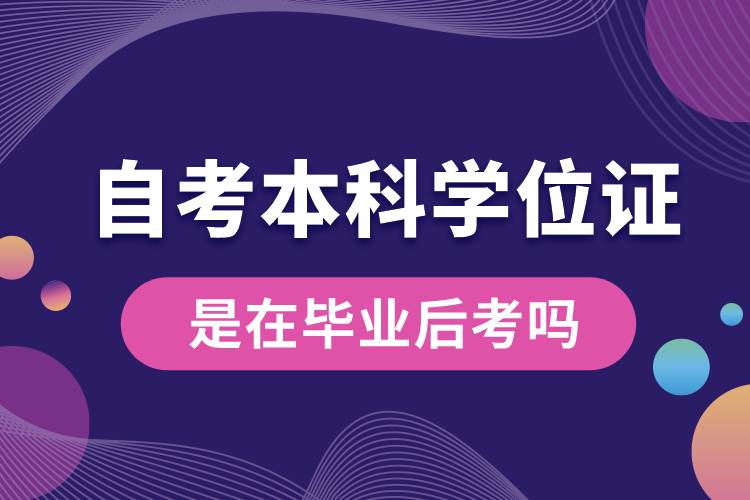 自考本科学位证

是在毕业后考吗